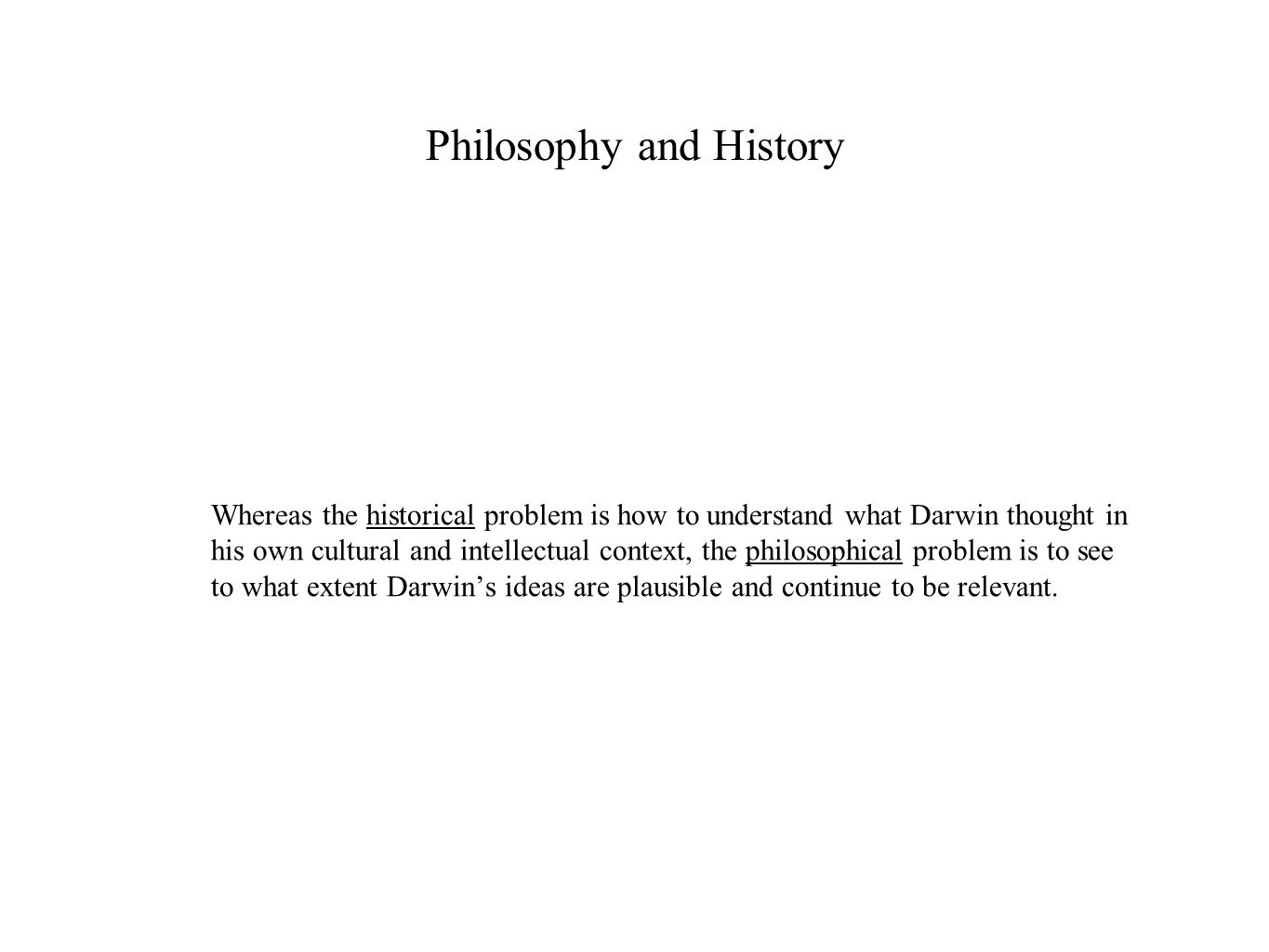 Philosophy and History

Whereas the historical problem is how to understand what Darwin thought in his own cultural and intellectual context, the philosophical problem is to see to what extent Darwin’s ideas are plausible and continue to be relevant.